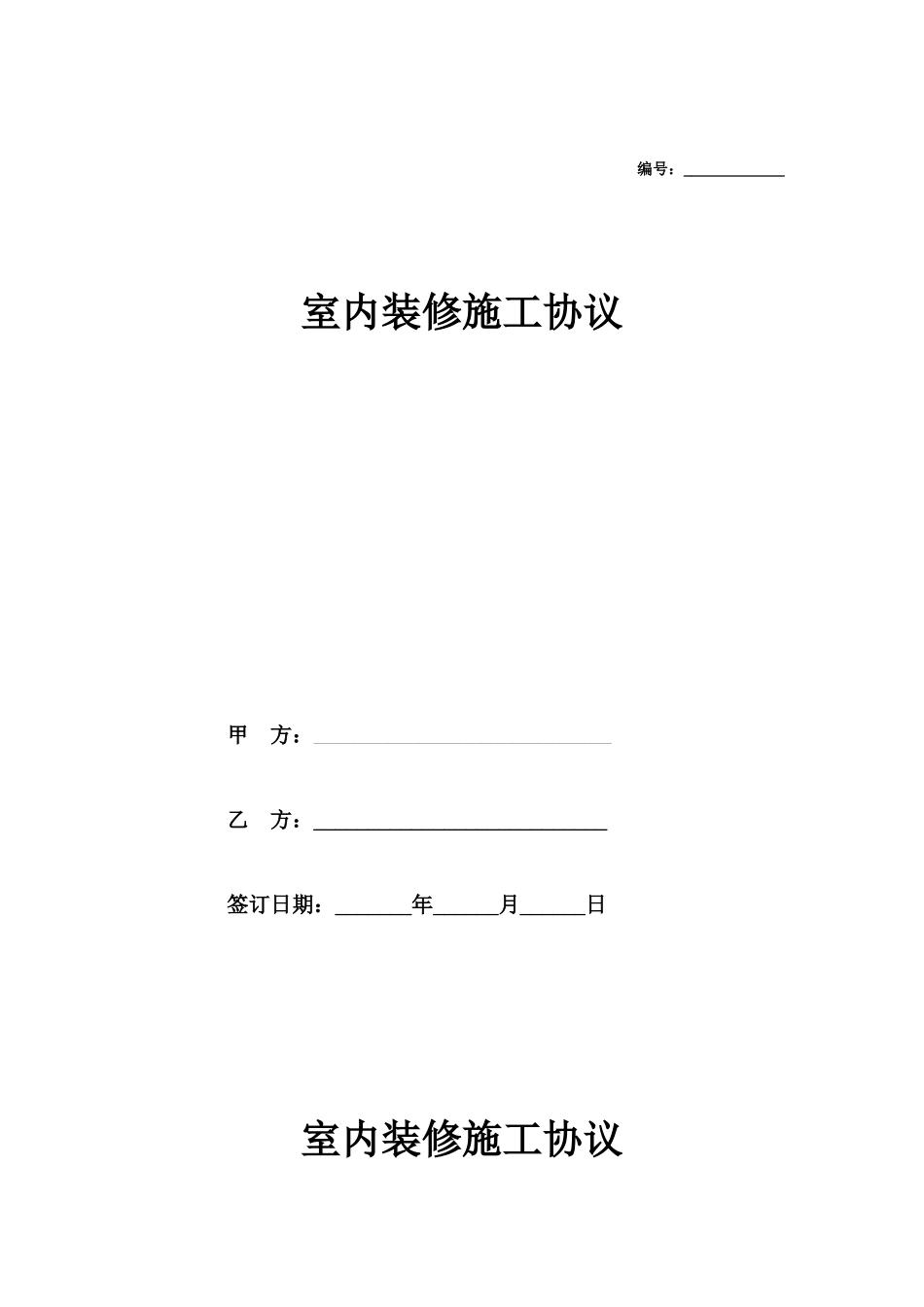 编号：____________

室内装修施工协议

甲　方：______________________________

乙　方：______________________________

签订日期：_______年______月______日

室内装修施工协议